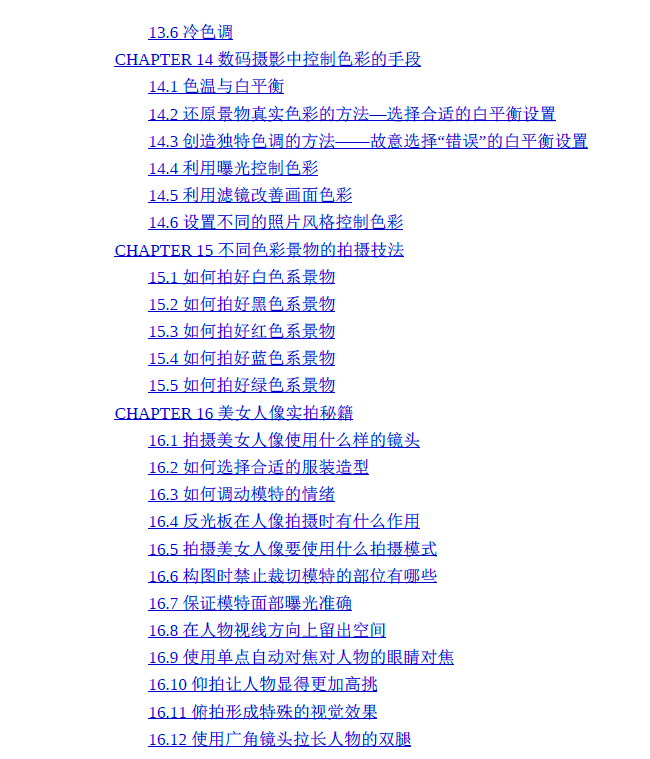 13.6 冷色调
CHAPTER 14 数码摄影中控制色彩的手段
14.1 色温与白平衡
14.2 还原景物真实色彩的方法—选择合适的白平衡设置
14.3 创造独特色调的方法——故意选择“错误”的白平衡设置
14.4 利用曝光控制色彩
14.5 利用滤镜改善画面色彩
14.6 设置不同的照片风格控制色彩
CHAPTER 15 不同色彩景物的拍摄技法
15.1 如何拍好白色系景物
15.2 如何拍好黑色系景物
15.3 如何拍好红色系景物
15.4 如何拍好蓝色系景物
15.5 如何拍好绿色系景物
CHAPTER 16 美女人像实拍秘籍
16.1 拍摄美女人像使用什么样的镜头
16.2 如何选择合适的服装造型
16.3 如何调动模特的情绪
16.4 反光板在人像拍摄时有什么作用
16.5 拍摄美女人像要使用什么拍摄模式
16.6 构图时禁止裁切模特的部位有哪些
16.7 保证模特面部曝光准确
16.8 在人物视线方向上留出空间
16.9 使用单点自动对焦对人物的眼睛对焦
16.10 仰拍让人物显得更加高挑
16.11 俯拍形成特殊的视觉效果
16.12 使用广角镜头拉长人物的双腿